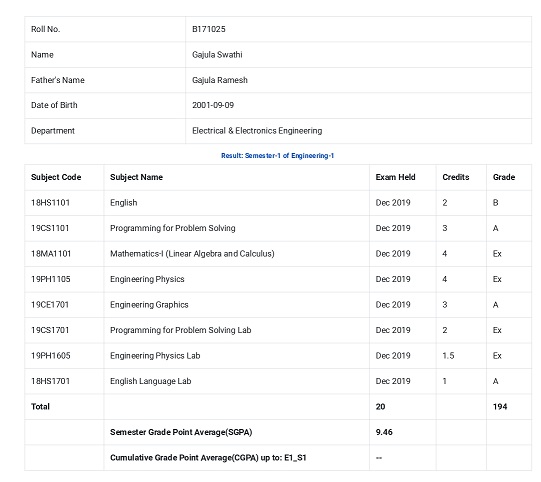 | Roll No. | B171025 |
|---|---|
| Name | Gajula Swathi |
| Father's Name | Gajula Ramesh |
| Date of Birth | 2001-09-09 |
| Department | Electrical & Electronics Engineering |

Result: Semester-1 of Engineering-1

| Subject Code | Subject Name | Exam Held | Credits | Grade |
|---|---|---|---|---|
| 18HS1101 | English | Dec 2019 | 2 | B |
| 19CS1101 | Programming for Problem Solving | Dec 2019 | 3 | A |
| 18MA1101 | Mathematics-I (Linear Algebra and Calculus) | Dec 2019 | 4 | Ex |
| 19PH1105 | Engineering Physics | Dec 2019 | 4 | Ex |
| 19CE1701 | Engineering Graphics | Dec 2019 | 3 | A |
| 19CS1701 | Programming for Problem Solving Lab | Dec 2019 | 2 | Ex |
| 19PH1605 | Engineering Physics Lab | Dec 2019 | 1.5 | Ex |
| 18HS1701 | English Language Lab | Dec 2019 | 1 | A |
| Total | | 20 | | 194 |
| | Semester Grade Point Average(SGPA) | 9.46 | | |
| | Cumulative Grade Point Average(CGPA) up to: E1_S1 | -- | | |